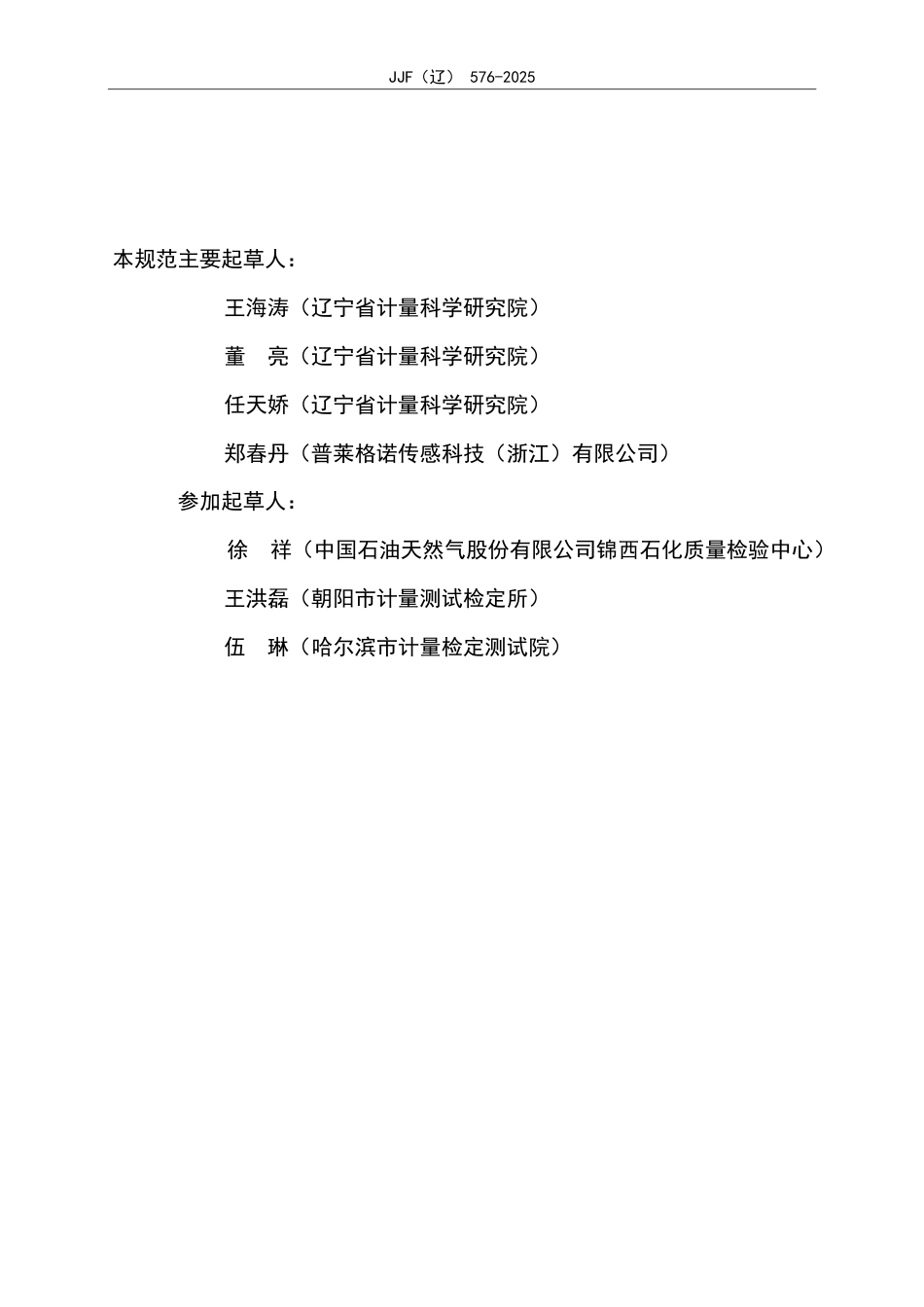 JJF（辽） 576-2025

本规范主要起草人：

王海涛（辽宁省计量科学研究院）

董　亮（辽宁省计量科学研究院）

任天娇（辽宁省计量科学研究院）

郑春丹（普莱格诺传感科技（浙江）有限公司）

参加起草人：

徐　祥（中国石油天然气股份有限公司锦西石化质量检验中心）

王洪磊（朝阳市计量测试检定所）

伍　琳（哈尔滨市计量检定测试院）